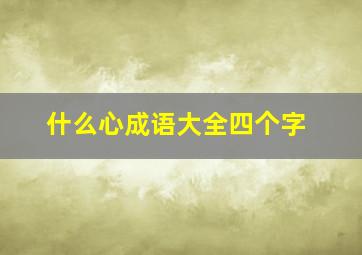 什么心成语大全四个字